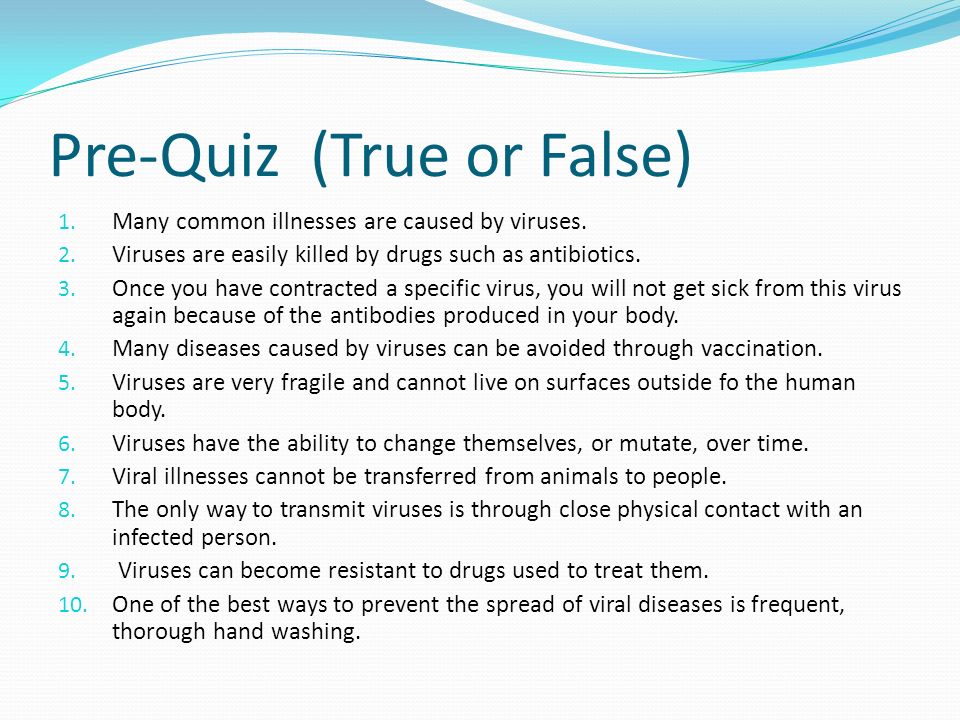 Pre-Quiz (True or False)

1. Many common illnesses are caused by viruses.
2. Viruses are easily killed by drugs such as antibiotics.
3. Once you have contracted a specific virus, you will not get sick from this virus again because of the antibodies produced in your body.
4. Many diseases caused by viruses can be avoided through vaccination.
5. Viruses are very fragile and cannot live on surfaces outside fo the human body.
6. Viruses have the ability to change themselves, or mutate, over time.
7. Viral illnesses cannot be transferred from animals to people.
8. The only way to transmit viruses is through close physical contact with an infected person.
9. Viruses can become resistant to drugs used to treat them.
10. One of the best ways to prevent the spread of viral diseases is frequent, thorough hand washing.